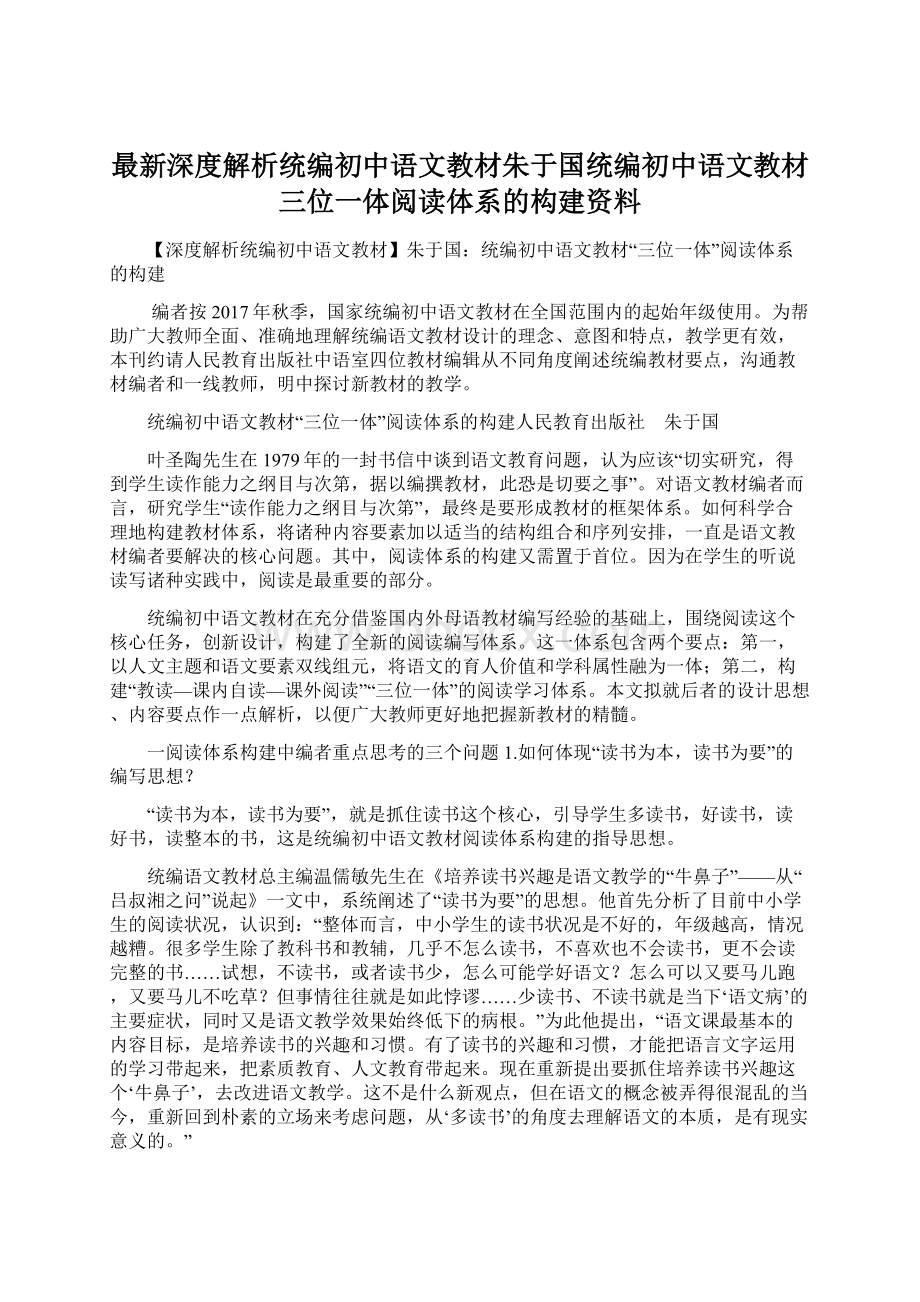 最新深度解析统编初中语文教材朱于国统编初中语文教材三位一体阅读体系的构建资料

【深度解析统编初中语文教材】朱于国：统编初中语文教材“三位一体”阅读体系的构建

编者按 2017 年秋季，国家统编初中语文教材在全国范围内的起始年级使用。为帮助广大教师全面、准确地理解统编语文教材设计的理念、意图和特点，教学更有效，本刊约请人民教育出版社中语室四位教材编辑从不同角度阐述统编教材要点，沟通教材编者和一线教师，明中探讨新教材的教学。

统编初中语文教材“三位一体”阅读体系的构建人民教育出版社　朱于国

叶圣陶先生在 1979 年的一封书信中谈到语文教育问题，认为应该“切实研究，得到学生读作能力之纲目与次第，据以编撰教材，此恐是切要之事”。对语文教材编者而言，研究学生“读作能力之纲目与次第”，最终是要形成教材的框架体系。如何科学合理地构建教材体系，将诸种内容要素加以适当的结构组合和序列安排，一直是语文教材编者要解决的核心问题。其中，阅读体系的构建又需置于首位。因为在学生的听说读写诸种实践中，阅读是最重要的部分。

统编初中语文教材在充分借鉴国内外母语教材编写经验的基础上，围绕阅读这个核心任务，创新设计，构建了全新的阅读编写体系。这一体系包含两个要点：第一，以人文主题和语文要素双线组元，将语文的育人价值和学科属性融为一体；第二，构建“教读—课内自读—课外阅读”“三位一体”的阅读学习体系。本文拟就后者的设计思想、内容要点作一点解析，以便广大教师更好地把握新教材的精髓。

一阅读体系构建中编者重点思考的三个问题 1.如何体现“读书为本，读书为要”的编写思想？

“读书为本，读书为要”，就是抓住读书这个核心，引导学生多读书，好读书，读好书，读整本的书，这是统编初中语文教材阅读体系构建的指导思想。

统编语文教材总主编温儒敏先生在《培养读书兴趣是语文教学的“牛鼻子”——从“吕叔湘之问”说起》一文中，系统阐述了“读书为要”的思想。他首先分析了目前中小学生的阅读状况，认识到：“整体而言，中小学生的读书状况是不好的，年级越高，情况越糟。很多学生除了教科书和教辅，几乎不怎么读书，不喜欢也不会读书，更不会读完整的书……试想，不读书，或者读书少，怎么可能学好语文？怎么可以又要马儿跑，又要马儿不吃草？但事情往往就是如此悖谬……少读书、不读书就是当下‘语文病’的主要症状，同时又是语文教学效果始终低下的病根。”为此他提出，“语文课最基本的内容目标，是培养读书的兴趣和习惯。有了读书的兴趣和习惯，才能把语言文字运用的学习带起来，把素质教育、人文教育带起来。现在重新提出要抓住培养读书兴趣这个‘牛鼻子’，去改进语文教学。这不是什么新观点，但在语文的概念被弄得很混乱的当今，重新回到朴素的立场来考虑问题，从‘多读书’的角度去理解语文的本质，是有现实意义的。”